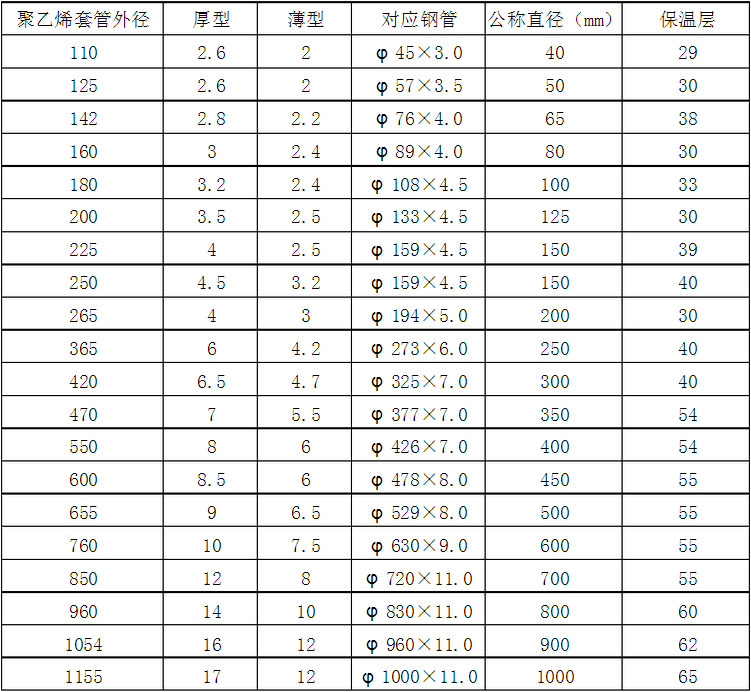 | 聚乙烯套管外径 | 厚型 | 薄型 | 对应钢管 | 公称直径（mm） | 保温层 |
|---|---|---|---|---|---|
| 110 | 2.6 | 2 | φ 45×3.0 | 40 | 29 |
| 125 | 2.6 | 2 | φ 57×3.5 | 50 | 30 |
| 142 | 2.8 | 2.2 | φ 76×4.0 | 65 | 38 |
| 160 | 3 | 2.4 | φ 89×4.0 | 80 | 30 |
| 180 | 3.2 | 2.4 | φ 108×4.5 | 100 | 33 |
| 200 | 3.5 | 2.5 | φ 133×4.5 | 125 | 30 |
| 225 | 4 | 2.5 | φ 159×4.5 | 150 | 39 |
| 250 | 4.5 | 3.2 | φ 159×4.5 | 150 | 40 |
| 265 | 4 | 3 | φ 194×5.0 | 200 | 30 |
| 365 | 6 | 4.2 | φ 273×6.0 | 250 | 40 |
| 420 | 6.5 | 4.7 | φ 325×7.0 | 300 | 40 |
| 470 | 7 | 5.5 | φ 377×7.0 | 350 | 54 |
| 550 | 8 | 6 | φ 426×7.0 | 400 | 54 |
| 600 | 8.5 | 6 | φ 478×8.0 | 450 | 55 |
| 655 | 9 | 6.5 | φ 529×8.0 | 500 | 55 |
| 760 | 10 | 7.5 | φ 630×9.0 | 600 | 55 |
| 850 | 12 | 8 | φ 720×11.0 | 700 | 55 |
| 960 | 14 | 10 | φ 830×11.0 | 800 | 60 |
| 1054 | 16 | 12 | φ 960×11.0 | 900 | 62 |
| 1155 | 17 | 12 | φ 1000×11.0 | 1000 | 65 |